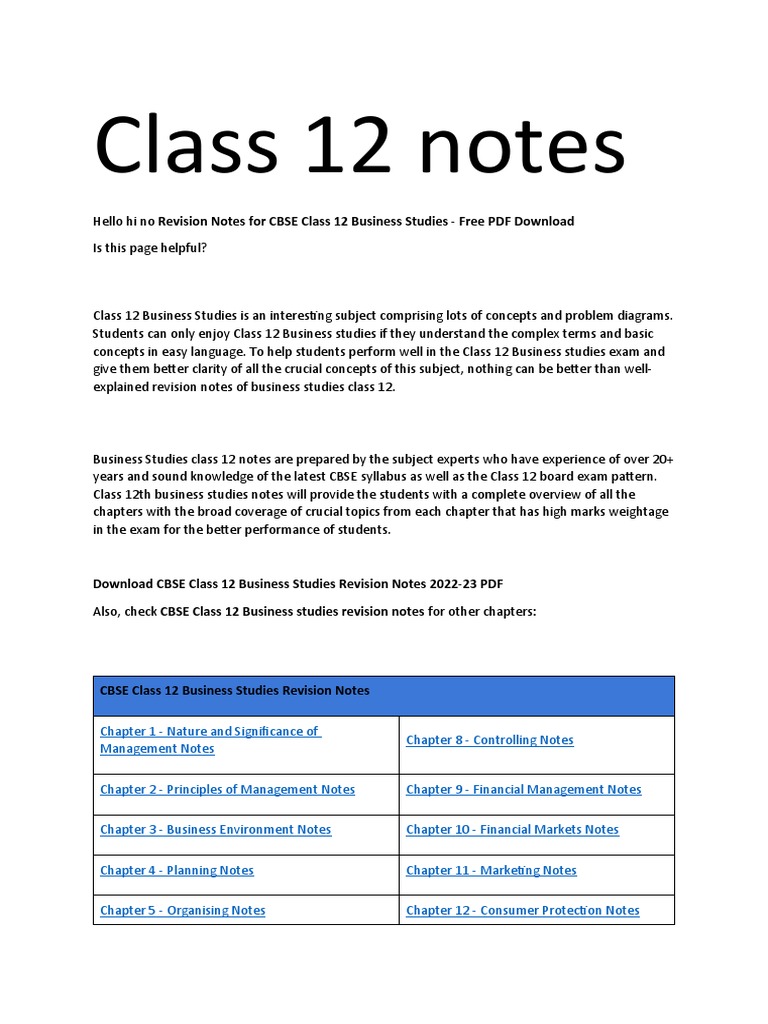 Class 12 notes

Hello hi no Revision Notes for CBSE Class 12 Business Studies - Free PDF Download

Is this page helpful?

Class 12 Business Studies is an interesting subject comprising lots of concepts and problem diagrams. Students can only enjoy Class 12 Business studies if they understand the complex terms and basic concepts in easy language. To help students perform well in the Class 12 Business studies exam and give them better clarity of all the crucial concepts of this subject, nothing can be better than well-explained revision notes of business studies class 12.

Business Studies class 12 notes are prepared by the subject experts who have experience of over 20+ years and sound knowledge of the latest CBSE syllabus as well as the Class 12 board exam pattern. Class 12th business studies notes will provide the students with a complete overview of all the chapters with the broad coverage of crucial topics from each chapter that has high marks weightage in the exam for the better performance of students.

Download CBSE Class 12 Business Studies Revision Notes 2022-23 PDF

Also, check CBSE Class 12 Business studies revision notes for other chapters:

| CBSE Class 12 Business Studies Revision Notes | |
|---|---|
| Chapter 1 - Nature and Significance of Management Notes | Chapter 8 - Controlling Notes |
| Chapter 2 - Principles of Management Notes | Chapter 9 - Financial Management Notes |
| Chapter 3 - Business Environment Notes | Chapter 10 - Financial Markets Notes |
| Chapter 4 - Planning Notes | Chapter 11 - Marketing Notes |
| Chapter 5 - Organising Notes | Chapter 12 - Consumer Protection Notes |